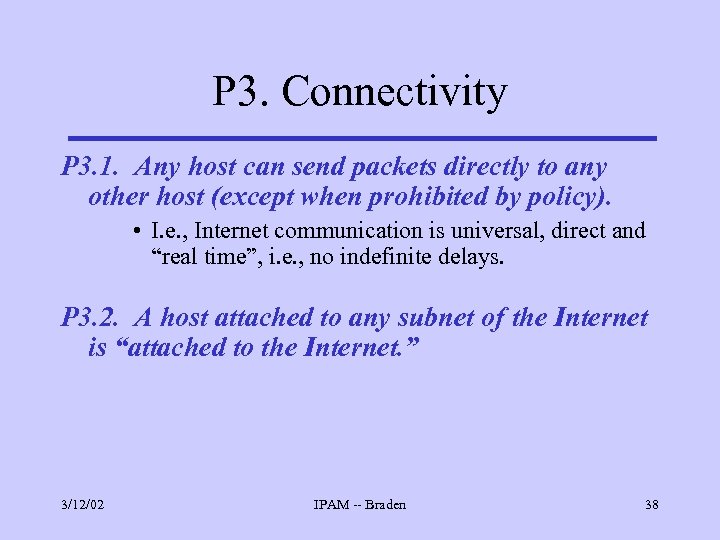 P3. Connectivity

P3.1. Any host can send packets directly to any other host (except when prohibited by policy).

• I.e., Internet communication is universal, direct and “real time”, i.e., no indefinite delays.

P3.2. A host attached to any subnet of the Internet is “attached to the Internet.”

3/12/02

IPAM -- Braden

38